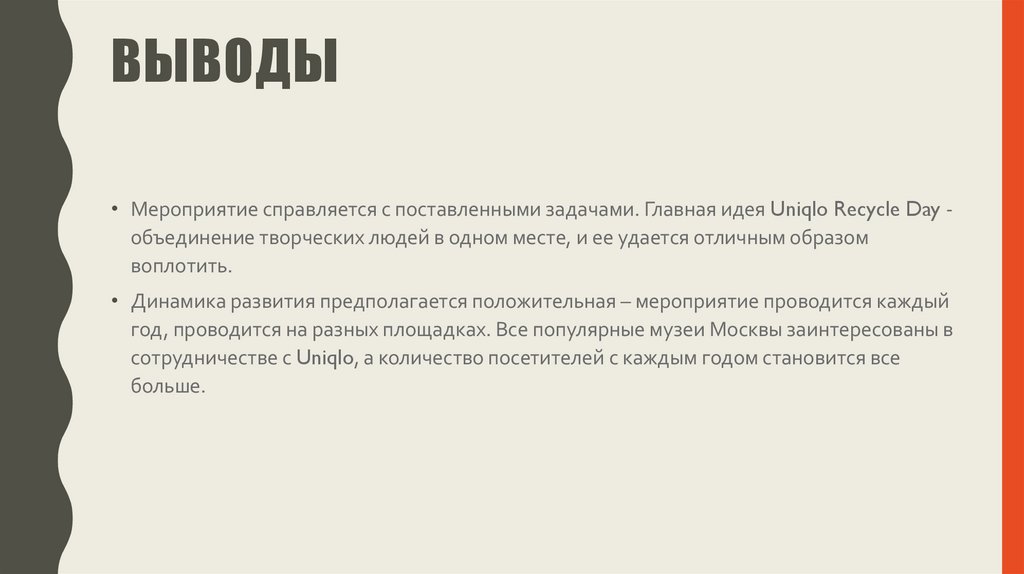 ВЫВОДЫ

• Мероприятие справляется с поставленными задачами. Главная идея Uniqlo Recycle Day - объединение творческих людей в одном месте, и ее удается отличным образом воплотить.

• Динамика развития предполагается положительная – мероприятие проводится каждый год, проводится на разных площадках. Все популярные музеи Москвы заинтересованы в сотрудничестве с Uniqlo, а количество посетителей с каждым годом становится все больше.